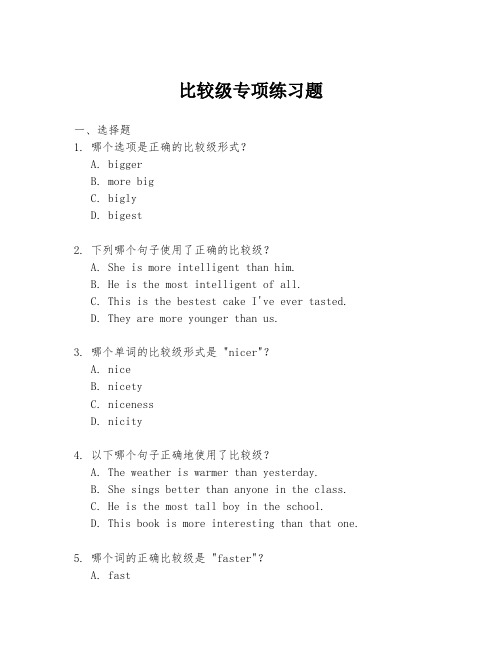 比较级专项练习题

一、选择题

1. 哪个选项是正确的比较级形式？
A. bigger
B. more big
C. bigly
D. bigest

2. 下列哪个句子使用了正确的比较级？
A. She is more intelligent than him.
B. He is the most intelligent of all.
C. This is the bestest cake I've ever tasted.
D. They are more younger than us.

3. 哪个单词的比较级形式是 "nicer"？
A. nice
B. nicety
C. niceness
D. nicity

4. 以下哪个句子正确地使用了比较级？
A. The weather is warmer than yesterday.
B. She sings better than anyone in the class.
C. He is the most tall boy in the school.
D. This book is more interesting than that one.

5. 哪个词的正确比较级是 "faster"？
A. fast